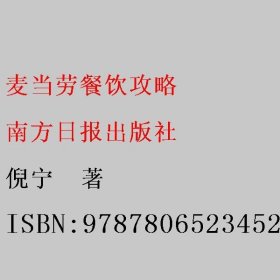 麦当劳餐饮攻略

南方日报出版社

倪宁　　著

ISBN:9787806523452